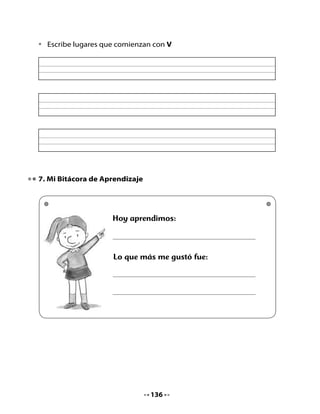 • Escribe lugares que comienzan con **V**

7. Mi Bitácora de Aprendizaje

Hoy aprendimos:

Lo que más me gustó fue:

136